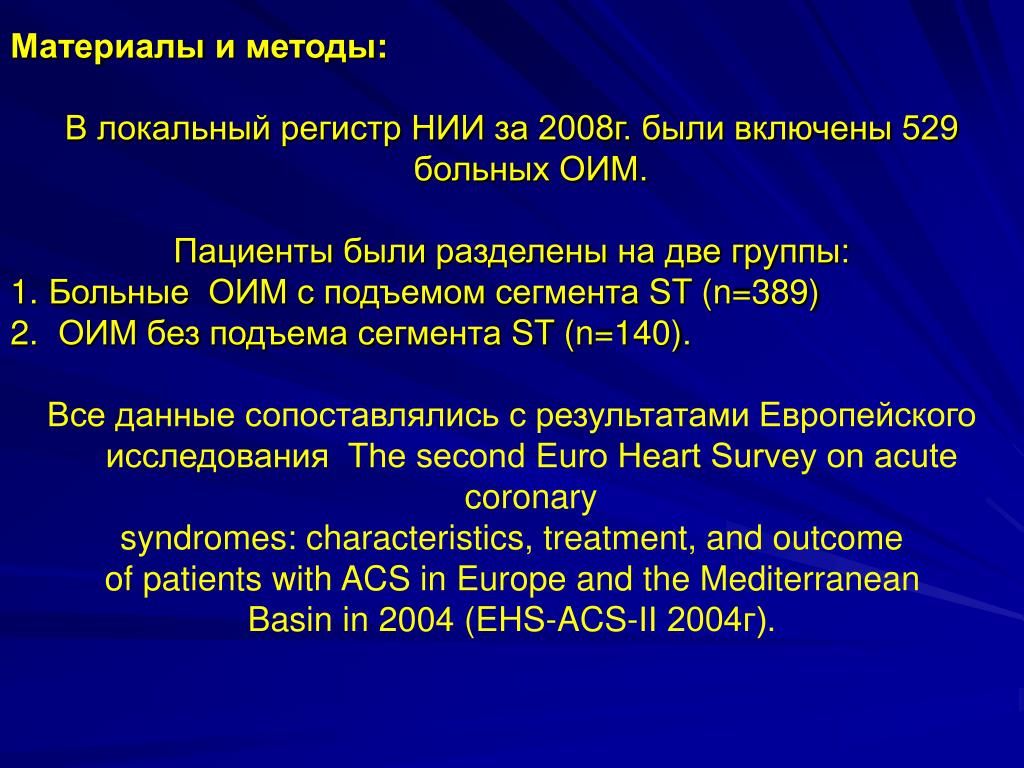 Материалы и методы:

В локальный регистр НИИ за 2008г. были включены 529 больных ОИМ.

Пациенты были разделены на две группы:
1. Больные ОИМ с подъемом сегмента ST (n=389)
2. ОИМ без подъема сегмента ST (n=140).

Все данные сопоставлялись с результатами Европейского исследования The second Euro Heart Survey on acute coronary
syndromes: characteristics, treatment, and outcome
of patients with ACS in Europe and the Mediterranean
Basin in 2004 (EHS-ACS-II 2004г).